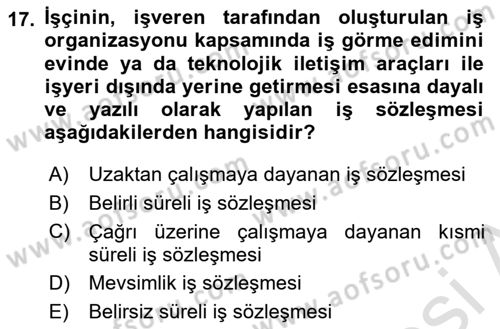 17. İşçinin, işveren tarafından oluşturulan iş organizasyonu kapsamında iş görme edimini evinde ya da teknolojik iletişim araçları ile işyeri dışında yerine getirmesi esasına dayalı ve yazılı olarak yapılan iş sözleşmesi aşağıdakilerden hangisidir?

A) Uzaktan çalışmaya dayanan iş sözleşmesi
B) Belirli süreli iş sözleşmesi
C) Çağrı üzerine çalışmaya dayanan kısmi süreli iş sözleşmesi
D) Mevsimlik iş sözleşmesi
E) Belirsiz süreli iş sözleşmesi

www.aofsoru.com